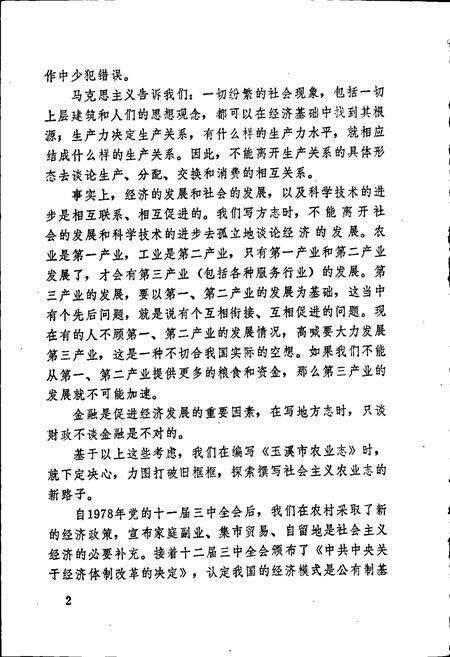 作中少犯错误。

马克思主义告诉我们：一切纷繁的社会现象，包括一切上层建筑和人们的思想观念，都可以在经济基础中找到其根源；生产力决定生产关系，有什么样的生产力水平，就相应结成什么样的生产关系。因此，不能离开生产关系的具体形态去谈论生产、分配、交换和消费的相互关系。

事实上，经济的发展和社会的发展，以及科学技术的进步是相互联系、相互促进的。我们写方志时，不能离开社会的发展和科学技术的进步去孤立地谈论经济的发展。农业是第一产业，工业是第二产业，只有第一产业和第二产业发展了，才会有第三产业（包括各种服务行业）的发展。第三产业的发展，要以第一、第二产业的发展为基础，这当中有个先后问题，就是说有个互相衔接、互相促进的问题。现在有的人不顾第一、第二产业的发展情况，高喊要大力发展第三产业，这是一种不切合我国实际的空想。如果我们不能从第一、第二产业提供更多的粮食和资金，那么第三产业的发展就不可能加速。

金融是促进经济发展的重要因素，在写地方志时，只谈财政不谈金融是不对的。

基于以上这些考虑，我们在编写《玉溪市农业志》时，就下定决心，力图打破旧框框，探索撰写社会主义农业志的新路子。

自1978年党的十一届三中全会后，我们在农村采取了新的经济政策，宣布家庭副业、集市贸易、自留地是社会主义经济的必要补充。接着十二届三中全会颁布了《中共中央关于经济体制改革的决定》，认定我国的经济模式是公有制基

2